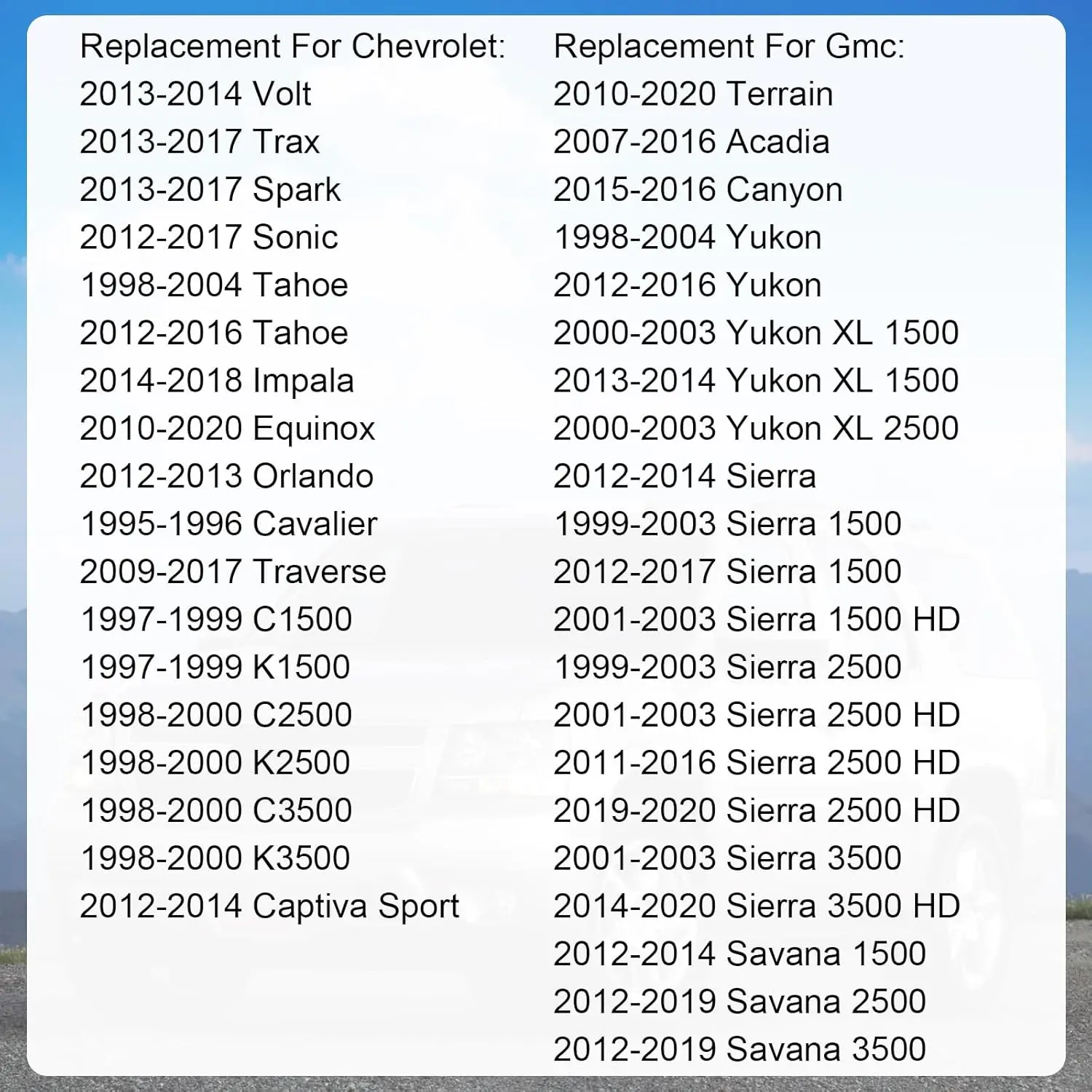 Replacement For Chevrolet:
2013-2014 Volt
2013-2017 Trax
2013-2017 Spark
2012-2017 Sonic
1998-2004 Tahoe
2012-2016 Tahoe
2014-2018 Impala
2010-2020 Equinox
2012-2013 Orlando
1995-1996 Cavalier
2009-2017 Traverse
1997-1999 C1500
1997-1999 K1500
1998-2000 C2500
1998-2000 K2500
1998-2000 C3500
1998-2000 K3500
2012-2014 Captiva Sport

Replacement For Gmc:
2010-2020 Terrain
2007-2016 Acadia
2015-2016 Canyon
1998-2004 Yukon
2012-2016 Yukon
2000-2003 Yukon XL 1500
2013-2014 Yukon XL 1500
2000-2003 Yukon XL 2500
2012-2014 Sierra
1999-2003 Sierra 1500
2012-2017 Sierra 1500
2001-2003 Sierra 1500 HD
1999-2003 Sierra 2500
2001-2003 Sierra 2500 HD
2011-2016 Sierra 2500 HD
2019-2020 Sierra 2500 HD
2001-2003 Sierra 3500
2014-2020 Sierra 3500 HD
2012-2014 Savana 1500
2012-2019 Savana 2500
2012-2019 Savana 3500